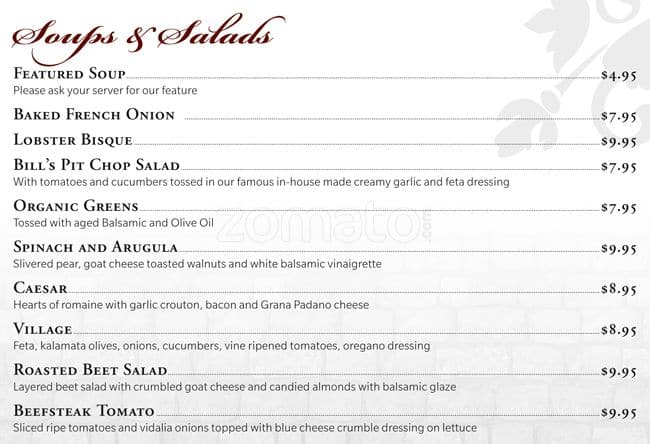 Soups & Salads

Featured Soup $4.95
Please ask your server for our feature

Baked French Onion $7.95

Lobster Bisque $9.95

Bill's Pit Chop Salad $7.95
With tomatoes and cucumbers tossed in our famous in-house made creamy garlic and feta dressing

Organic Greens $7.95
Tossed with aged Balsamic and Olive Oil

Spinach and Arugula $9.95
Slivered pear, goat cheese toasted walnuts and white balsamic vinaigrette

Caesar $8.95
Hearts of romaine with garlic crouton, bacon and Grana Padano cheese

Village $8.95
Feta, kalamata olives, onions, cucumbers, vine ripened tomatoes, oregano dressing

Roasted Beet Salad $9.95
Layered beet salad with crumbled goat cheese and candied almonds with balsamic glaze

Beefsteak Tomato $9.95
Sliced ripe tomatoes and vidalia onions topped with blue cheese crumble dressing on lettuce

zomato.com